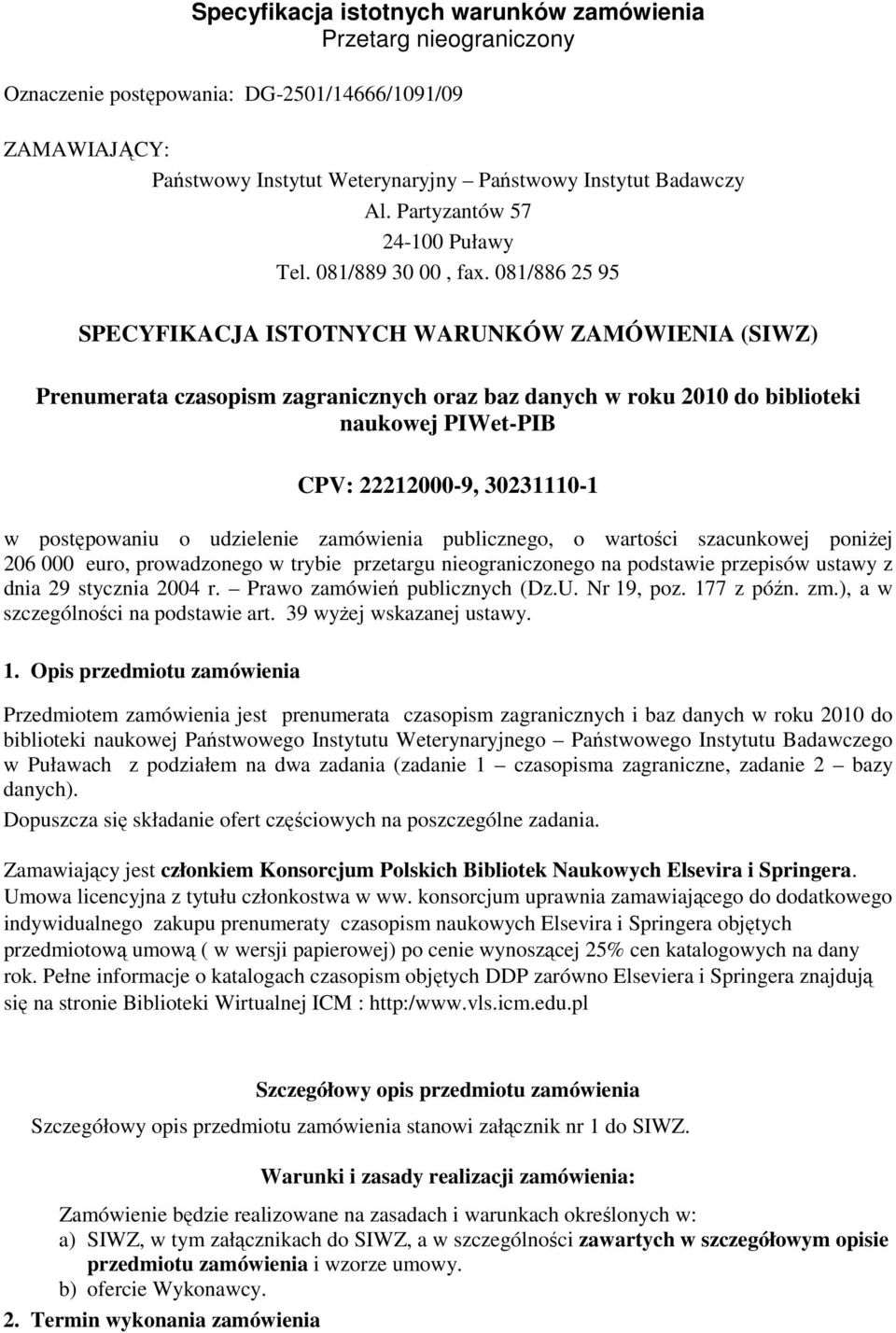 Specyfikacja istotnych warunków zamówienia
Przetarg nieograniczony

Oznaczenie postępowania: DG-2501/14666/1091/09

ZAMAWIAJĄCY:
Państwowy Instytut Weterynaryjny – Państwowy Instytut Badawczy
Al. Partyzantów 57
24-100 Puławy
Tel. 081/889 30 00 , fax. 081/886 25 95

SPECYFIKACJA ISTOTNYCH WARUNKÓW ZAMÓWIENIA (SIWZ)

Prenumerata czasopism zagranicznych oraz baz danych w roku 2010 do biblioteki naukowej PIWet-PIB

CPV: 22212000-9, 30231110-1

w postępowaniu o udzielenie zamówienia publicznego, o wartości szacunkowej poniżej 206 000 euro, prowadzonego w trybie przetargu nieograniczonego na podstawie przepisów ustawy z dnia 29 stycznia 2004 r. – Prawo zamówień publicznych (Dz.U. Nr 19, poz. 177 z późn. zm.), a w szczególności na podstawie art. 39 wyżej wskazanej ustawy.

1. Opis przedmiotu zamówienia

Przedmiotem zamówienia jest prenumerata czasopism zagranicznych i baz danych w roku 2010 do biblioteki naukowej Państwowego Instytutu Weterynaryjnego – Państwowego Instytutu Badawczego w Puławach z podziałem na dwa zadania (zadanie 1 – czasopisma zagraniczne, zadanie 2 – bazy danych).
Dopuszcza się składanie ofert częściowych na poszczególne zadania.

Zamawiający jest członkiem Konsorcjum Polskich Bibliotek Naukowych Elsevira i Springera. Umowa licencyjna z tytułu członkostwa w ww. konsorcjum uprawnia zamawiającego do dodatkowego indywidualnego zakupu prenumeraty czasopism naukowych Elsevira i Springera objętych przedmiotową umową ( w wersji papierowej) po cenie wynoszącej 25% cen katalogowych na dany rok. Pełne informacje o katalogach czasopism objętych DDP zarówno Elseviera i Springera znajdują się na stronie Biblioteki Wirtualnej ICM : http:/www.vls.icm.edu.pl

Szczegółowy opis przedmiotu zamówienia
Szczegółowy opis przedmiotu zamówienia stanowi załącznik nr 1 do SIWZ.

Warunki i zasady realizacji zamówienia:
Zamówienie będzie realizowane na zasadach i warunkach określonych w:
a) SIWZ, w tym załącznikach do SIWZ, a w szczególności zawartych w szczegółowym opisie przedmiotu zamówienia i wzorze umowy.
b) ofercie Wykonawcy.
2. Termin wykonania zamówienia